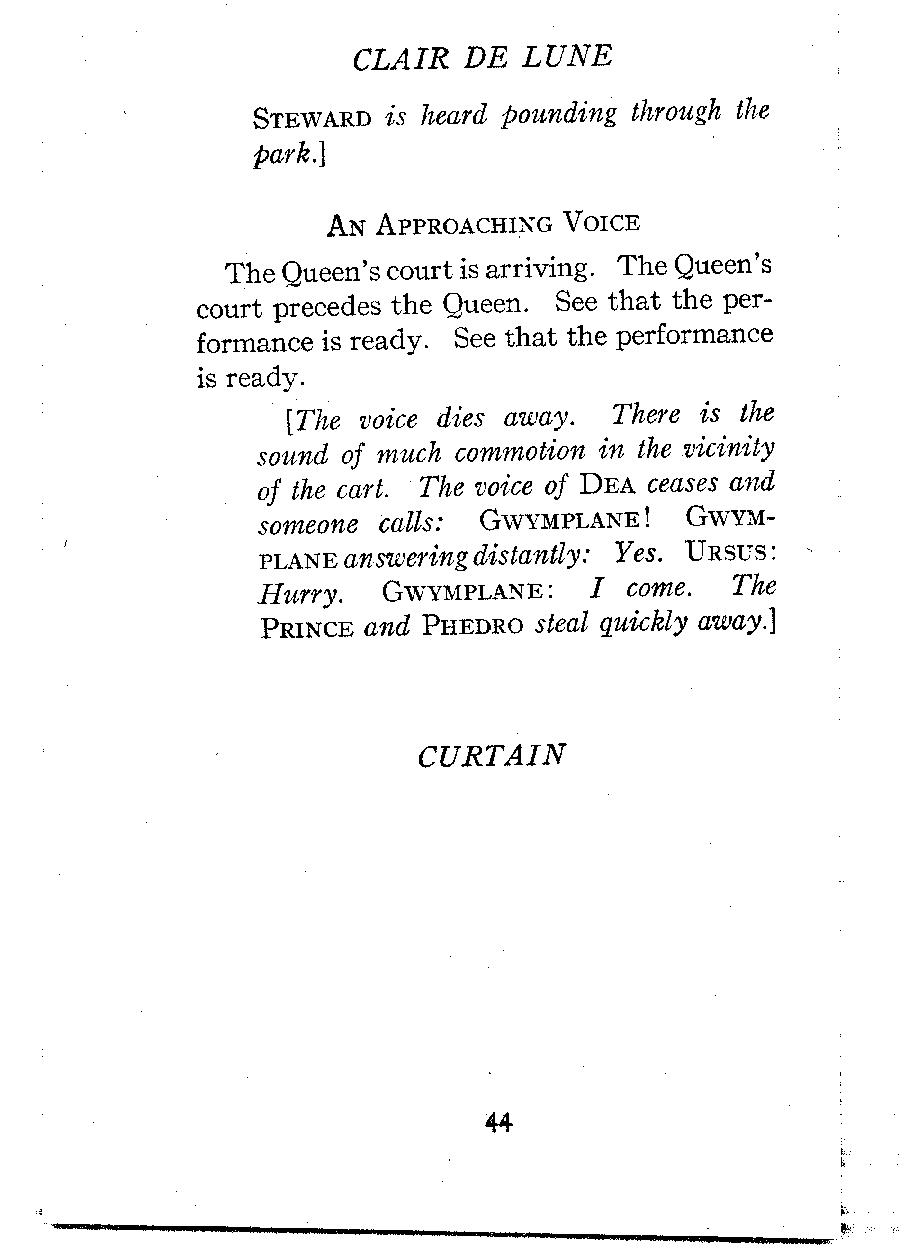 CLAIR DE LUNE

STEWARD is heard pounding through the park.]

AN APPROACHING VOICE

The Queen's court is arriving. The Queen's court precedes the Queen. See that the performance is ready. See that the performance is ready.

[The voice dies away. There is the sound of much commotion in the vicinity of the cart. The voice of DEA ceases and someone calls: GWYMPLANE! GWYMPLANE answering distantly: Yes. URSUS: Hurry. GWYMPLANE: I come. The PRINCE and PHEDRO steal quickly away.]

CURTAIN

44